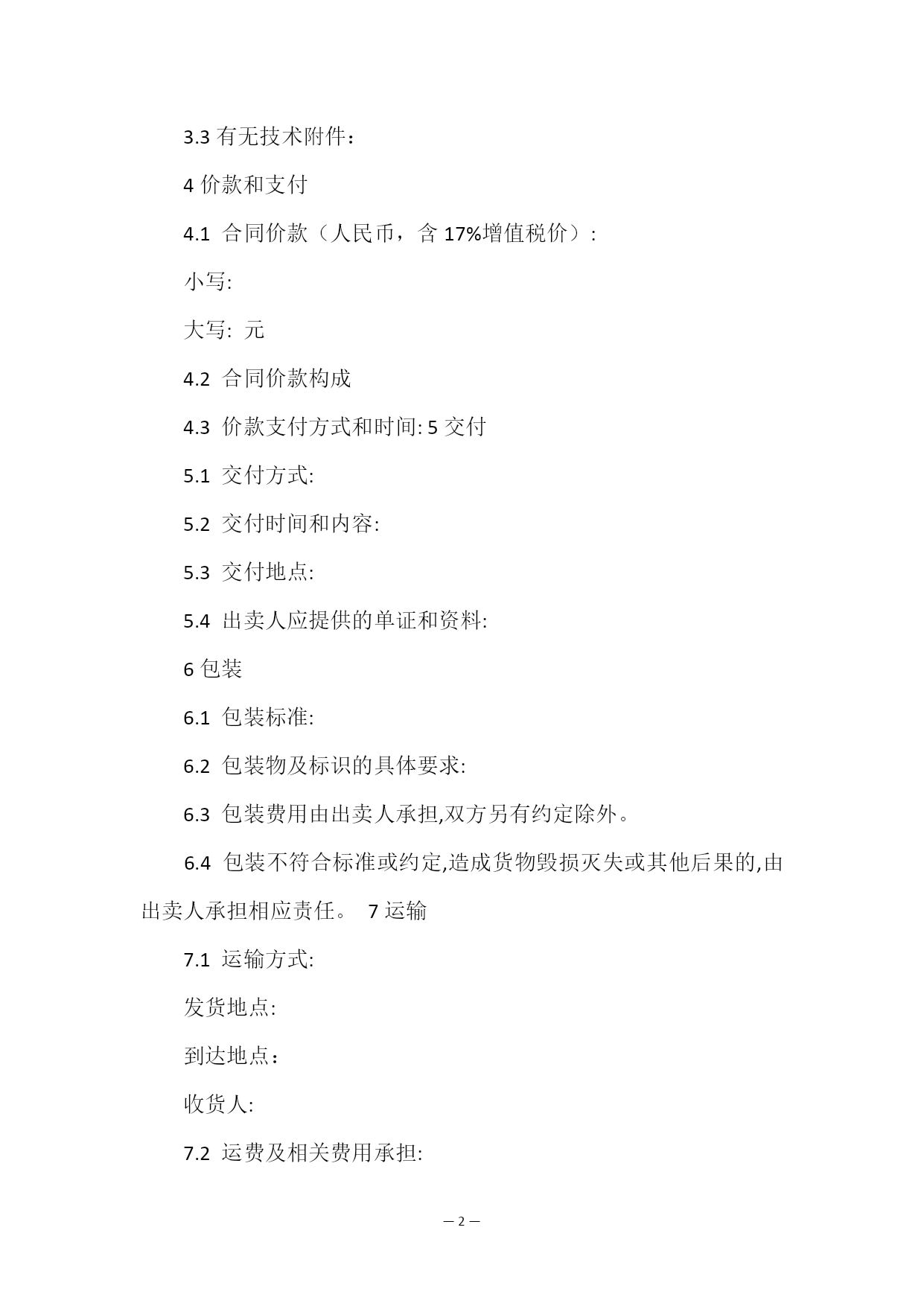 3.3 有无技术附件：

4 价款和支付

4.1 合同价款（人民币，含 17%增值税价）:

小写:

大写: 元

4.2 合同价款构成

4.3 价款支付方式和时间: 5 交付

5.1 交付方式:

5.2 交付时间和内容:

5.3 交付地点:

5.4 出卖人应提供的单证和资料:

6 包装

6.1 包装标准:

6.2 包装物及标识的具体要求:

6.3 包装费用由出卖人承担,双方另有约定除外。

6.4 包装不符合标准或约定,造成货物毁损灭失或其他后果的,由出卖人承担相应责任。 7 运输

7.1 运输方式:

发货地点:

到达地点：

收货人:

7.2 运费及相关费用承担:

— 2 —